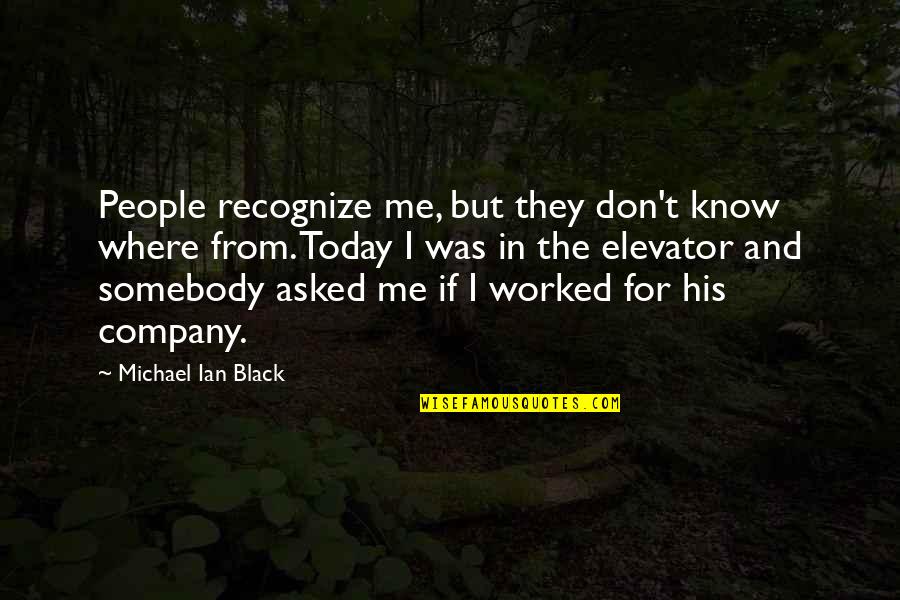 People recognize me, but they don't know where from. Today I was in the elevator and somebody asked me if I worked for his company.

~ Michael Ian Black

WISEFAMOUSQUOTES.COM